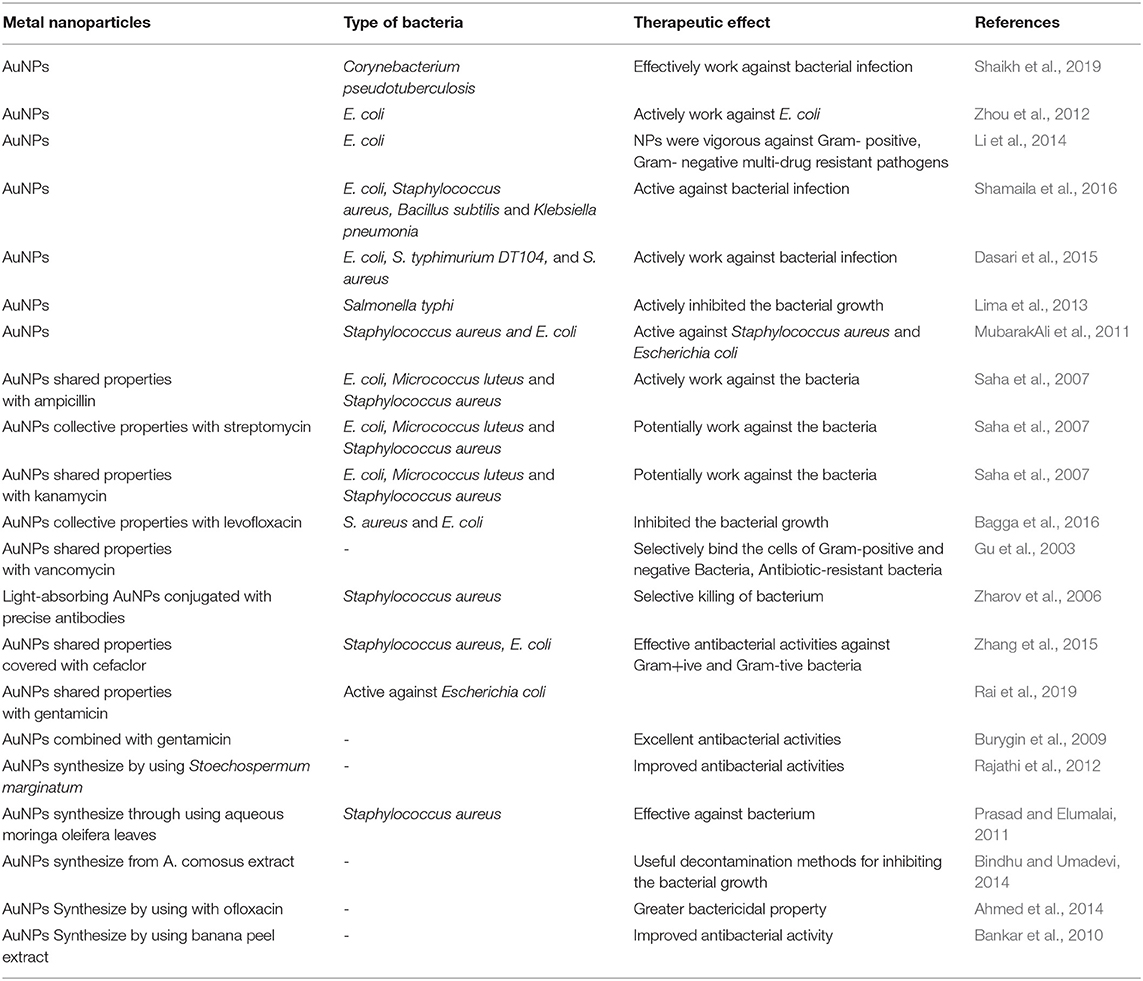 | Metal nanoparticles | Type of bacteria | Therapeutic effect | References |
|---|---|---|---|
| AuNPs | Corynebacterium pseudotuberculosis | Effectively work against bacterial infection | Shaikh et al., 2019 |
| AuNPs | E. coli | Actively work against E. coli | Zhou et al., 2012 |
| AuNPs | E. coli | NPs were vigorous against Gram- positive, Gram- negative multi-drug resistant pathogens | Li et al., 2014 |
| AuNPs | E. coli, Staphylococcus aureus, Bacillus subtilis and Klebsiella pneumonia | Active against bacterial infection | Shamaila et al., 2016 |
| AuNPs | E. coli, S. typhimurium DT104, and S. aureus | Actively work against bacterial infection | Dasari et al., 2015 |
| AuNPs | Salmonella typhi | Actively inhibited the bacterial growth | Lima et al., 2013 |
| AuNPs | Staphylococcus aureus and E. coli | Active against Staphylococcus aureus and Escherichia coli | MubarakAli et al., 2011 |
| AuNPs shared properties with ampicillin | E. coli, Micrococcus luteus and Staphylococcus aureus | Actively work against the bacteria | Saha et al., 2007 |
| AuNPs collective properties with streptomycin | E. coli, Micrococcus luteus and Staphylococcus aureus | Potentially work against the bacteria | Saha et al., 2007 |
| AuNPs shared properties with kanamycin | E. coli, Micrococcus luteus and Staphylococcus aureus | Potentially work against the bacteria | Saha et al., 2007 |
| AuNPs collective properties with levofloxacin | S. aureus and E. coli | Inhibited the bacterial growth | Bagga et al., 2016 |
| AuNPs shared properties with vancomycin | - | Selectively bind the cells of Gram-positive and negative Bacteria, Antibiotic-resistant bacteria | Gu et al., 2003 |
| Light-absorbing AuNPs conjugated with precise antibodies | Staphylococcus aureus | Selective killing of bacterium | Zharov et al., 2006 |
| AuNPs shared properties covered with cefaclor | Staphylococcus aureus, E. coli | Effective antibacterial activities against Gram+ive and Gram-tive bacteria | Zhang et al., 2015 |
| AuNPs shared properties with gentamicin | Active against Escherichia coli | | Rai et al., 2019 |
| AuNPs combined with gentamicin | - | Excellent antibacterial activities | Burygin et al., 2009 |
| AuNPs synthesize by using Stoechospermum marginatum | - | Improved antibacterial activities | Rajathi et al., 2012 |
| AuNPs synthesize through using aqueous moringa oleifera leaves | Staphylococcus aureus | Effective against bacterium | Prasad and Elumalai, 2011 |
| AuNPs synthesize from A. comosus extract | - | Useful decontamination methods for inhibiting the bacterial growth | Bindhu and Umadevi, 2014 |
| AuNPs Synthesize by using with ofloxacin | - | Greater bactericidal property | Ahmed et al., 2014 |
| AuNPs Synthesize by using banana peel extract | - | Improved antibacterial activity | Bankar et al., 2010 |